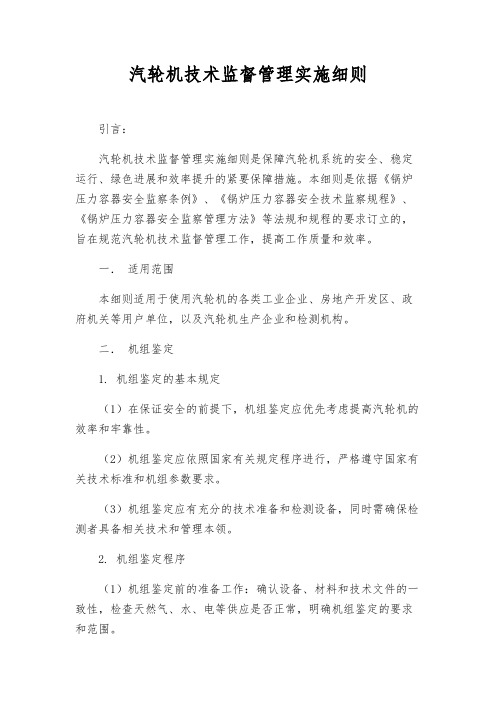 汽轮机技术监督管理实施细则

引言：

汽轮机技术监督管理实施细则是保障汽轮机系统的安全、稳定运行、绿色进展和效率提升的紧要保障措施。本细则是依据《锅炉压力容器安全监察条例》、《锅炉压力容器安全技术监察规程》、《锅炉压力容器安全监察管理方法》等法规和规程的要求订立的，旨在规范汽轮机技术监督管理工作，提高工作质量和效率。

一. 适用范围

本细则适用于使用汽轮机的各类工业企业、房地产开发区、政府机关等用户单位，以及汽轮机生产企业和检测机构。

二. 机组鉴定

1. 机组鉴定的基本规定

（1）在保证安全的前提下，机组鉴定应优先考虑提高汽轮机的效率和牢靠性。

（2）机组鉴定应依照国家有关规定程序进行，严格遵守国家有关技术标准和机组参数要求。

（3）机组鉴定应有充分的技术准备和检测设备，同时需确保检测者具备相关技术和管理本领。

2. 机组鉴定程序

（1）机组鉴定前的准备工作：确认设备、材料和技术文件的一致性，检查天然气、水、电等供应是否正常，明确机组鉴定的要求和范围。